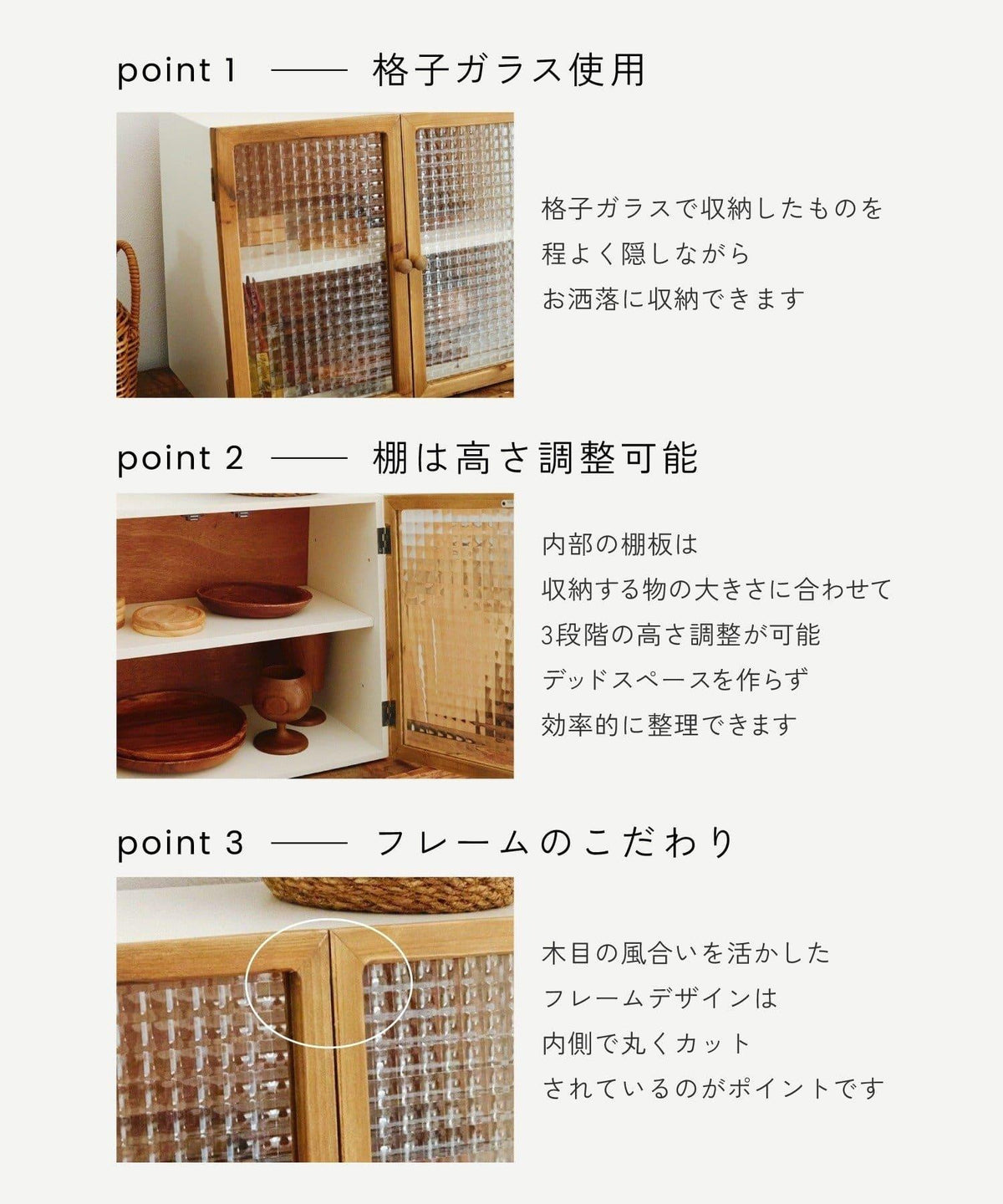 point 1 —— 格子ガラス使用

格子ガラスで収納したものを
程よく隠しながら
お洒落に収納できます

point 2 —— 棚は高さ調整可能

内部の棚板は
収納する物の大きさに合わせて
3段階の高さ調整が可能
デッドスペースを作らず
効率的に整理できます

point 3 —— フレームのこだわり

木目の風合いを活かした
フレームデザインは
内側で丸くカット
されているのがポイントです